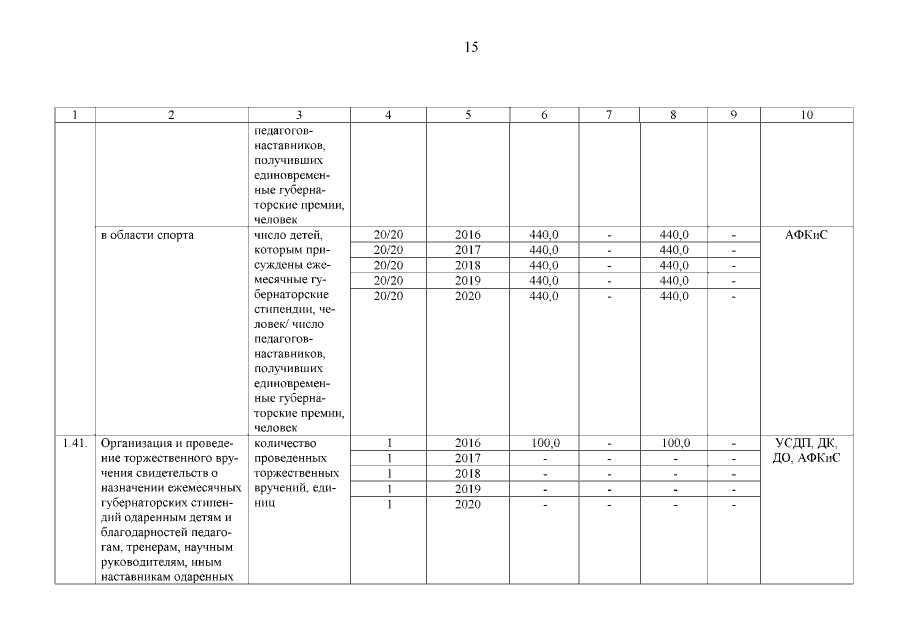 15

| 1 | 2 | 3 | 4 | 5 | 6 | 7 | 8 | 9 | 10 |
|---|---|---|---|---|---|---|---|---|---|
| | | педагогов-наставников, получивших единовременные губернаторские премии, человек | | | | | | | |
| | в области спорта | число детей, которым присуждены ежемесячные губернаторские стипендии, человек/ число педагогов-наставников, получивших единовременные губернаторские премии, человек | 20/20 | 2016 | 440,0 | - | 440,0 | - | АФКиС |
| | | | 20/20 | 2017 | 440,0 | - | 440,0 | - | |
| | | | 20/20 | 2018 | 440,0 | - | 440,0 | - | |
| | | | 20/20 | 2019 | 440,0 | - | 440,0 | - | |
| | | | 20/20 | 2020 | 440,0 | - | 440,0 | - | |
| 1.41. | Организация и проведение торжественного вручения свидетельств о назначении ежемесячных губернаторских стипендий одаренным детям и благодарностей педагогам, тренерам, научным руководителям, иным наставникам одаренных | количество проведенных торжественных вручений, единиц | 1 | 2016 | 100,0 | - | 100,0 | - | УСДП, ДК, ДО, АФКиС |
| | | | 1 | 2017 | - | - | - | - | |
| | | | 1 | 2018 | - | - | - | - | |
| | | | 1 | 2019 | - | - | - | - | |
| | | | 1 | 2020 | - | - | - | - | |